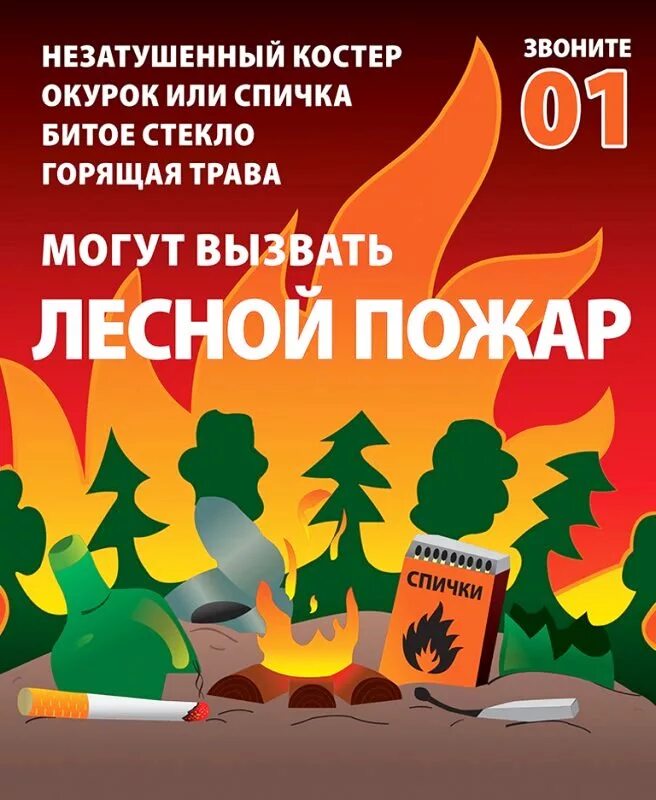 НЕЗАТУШЕННЫЙ КОСТЕР
ОКУРОК ИЛИ СПИЧКА
БИТОЕ СТЕКЛО
ГОРЯЩАЯ ТРАВА

ЗВОНИТЕ
01

МОГУТ ВЫЗВАТЬ
ЛЕСНОЙ ПОЖАР

СПИЧКИ